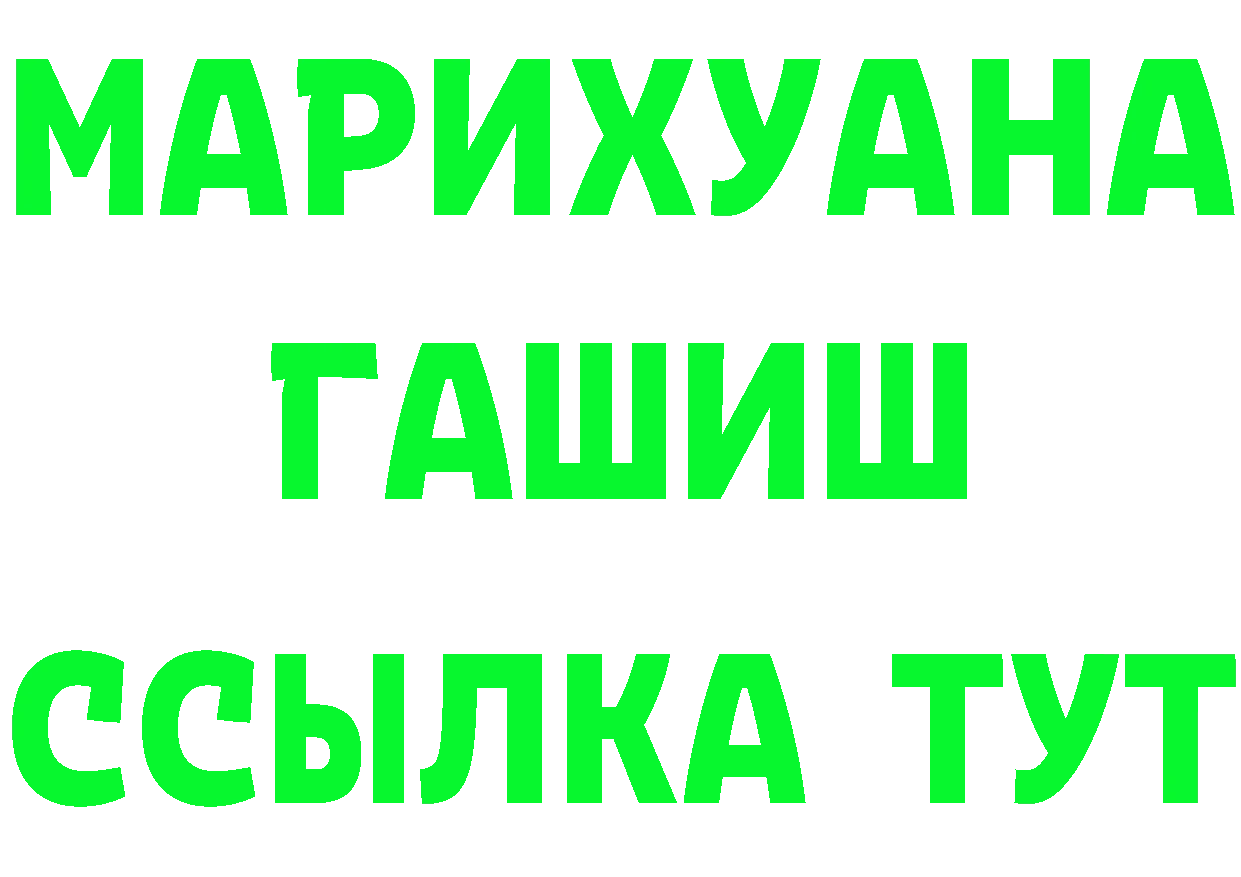 МАРИХУАНА
ГАШИШ
ССЫЛКА ТУТ